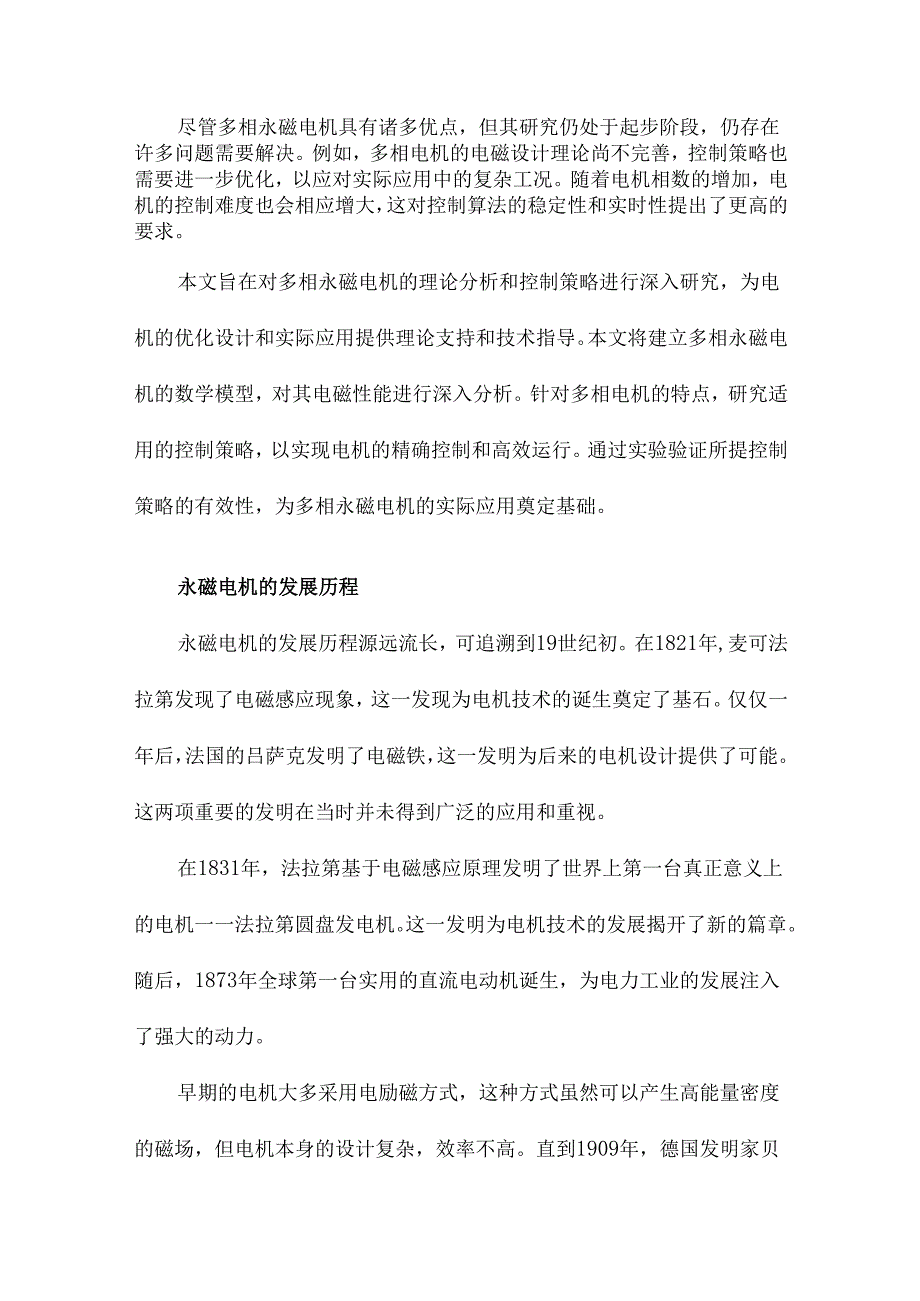 尽管多相永磁电机具有诸多优点，但其研究仍处于起步阶段，仍存在许多问题需要解决。例如，多相电机的电磁设计理论尚不完善，控制策略也需要进一步优化，以应对实际应用中的复杂工况。随着电机相数的增加，电机的控制难度也会相应增大，这对控制算法的稳定性和实时性提出了更高的要求。

本文旨在对多相永磁电机的理论分析和控制策略进行深入研究，为电机的优化设计和实际应用提供理论支持和技术指导。本文将建立多相永磁电机的数学模型，对其电磁性能进行深入分析。针对多相电机的特点，研究适用的控制策略，以实现电机的精确控制和高效运行。通过实验验证所提控制策略的有效性，为多相永磁电机的实际应用奠定基础。

永磁电机的发展历程

永磁电机的发展历程源远流长，可追溯到19世纪初。在1821年,麦可法拉第发现了电磁感应现象，这一发现为电机技术的诞生奠定了基石。仅仅一年后,法国的吕萨克发明了电磁铁,这一发明为后来的电机设计提供了可能。这两项重要的发明在当时并未得到广泛的应用和重视。

在1831年，法拉第基于电磁感应原理发明了世界上第一台真正意义上的电机一一法拉第圆盘发电机。这一发明为电机技术的发展揭开了新的篇章。随后，1873年全球第一台实用的直流电动机诞生，为电力工业的发展注入了强大的动力。

早期的电机大多采用电励磁方式，这种方式虽然可以产生高能量密度的磁场，但电机本身的设计复杂，效率不高。直到1909年，德国发明家贝